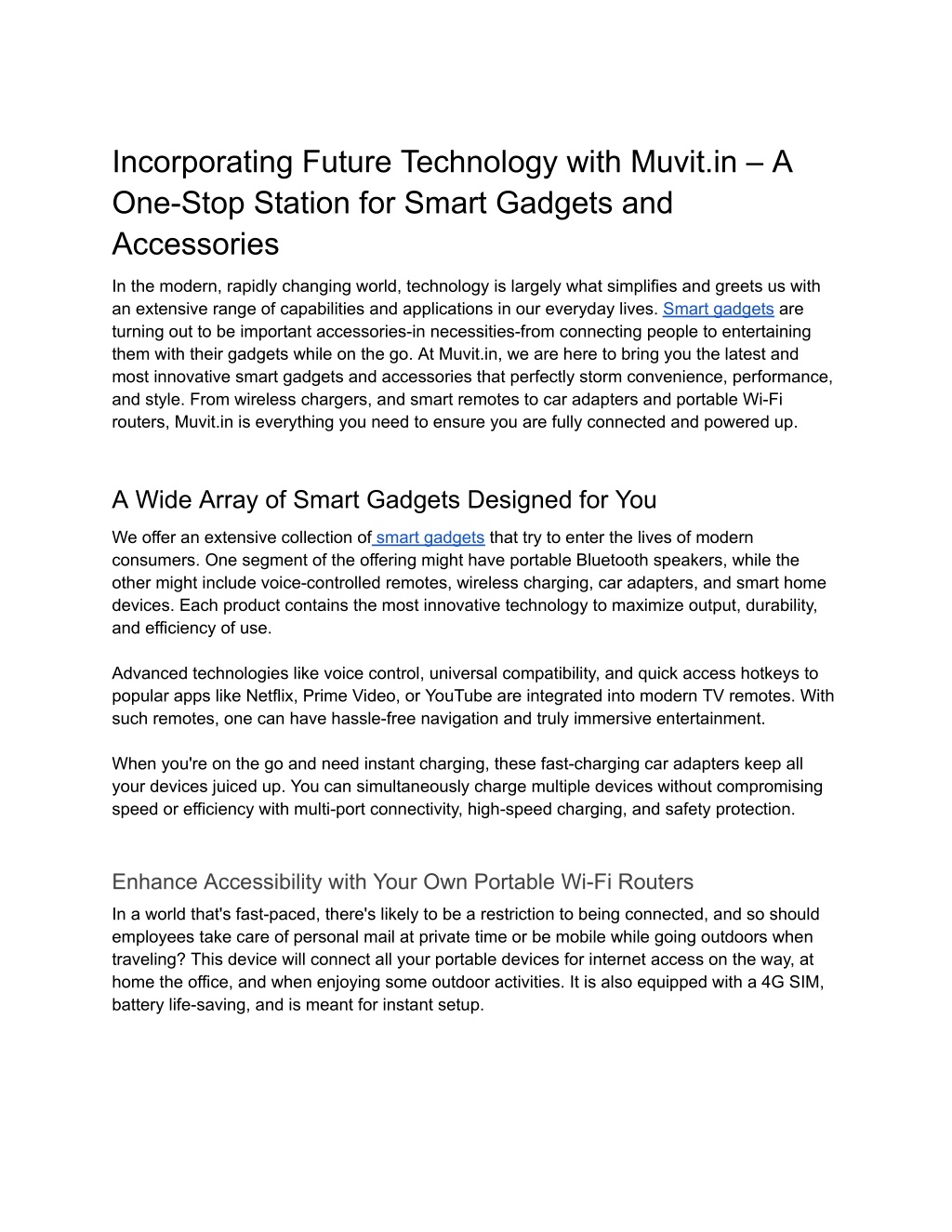 Incorporating Future Technology with Muvit.in – A One-Stop Station for Smart Gadgets and Accessories

In the modern, rapidly changing world, technology is largely what simplifies and greets us with an extensive range of capabilities and applications in our everyday lives. Smart gadgets are turning out to be important accessories-in necessities-from connecting people to entertaining them with their gadgets while on the go. At Muvit.in, we are here to bring you the latest and most innovative smart gadgets and accessories that perfectly storm convenience, performance, and style. From wireless chargers, and smart remotes to car adapters and portable Wi-Fi routers, Muvit.in is everything you need to ensure you are fully connected and powered up.

A Wide Array of Smart Gadgets Designed for You

We offer an extensive collection of smart gadgets that try to enter the lives of modern consumers. One segment of the offering might have portable Bluetooth speakers, while the other might include voice-controlled remotes, wireless charging, car adapters, and smart home devices. Each product contains the most innovative technology to maximize output, durability, and efficiency of use.

Advanced technologies like voice control, universal compatibility, and quick access hotkeys to popular apps like Netflix, Prime Video, or YouTube are integrated into modern TV remotes. With such remotes, one can have hassle-free navigation and truly immersive entertainment.

When you're on the go and need instant charging, these fast-charging car adapters keep all your devices juiced up. You can simultaneously charge multiple devices without compromising speed or efficiency with multi-port connectivity, high-speed charging, and safety protection.

Enhance Accessibility with Your Own Portable Wi-Fi Routers

In a world that's fast-paced, there's likely to be a restriction to being connected, and so should employees take care of personal mail at private time or be mobile while going outdoors when traveling? This device will connect all your portable devices for internet access on the way, at home the office, and when enjoying some outdoor activities. It is also equipped with a 4G SIM, battery life-saving, and is meant for instant setup.